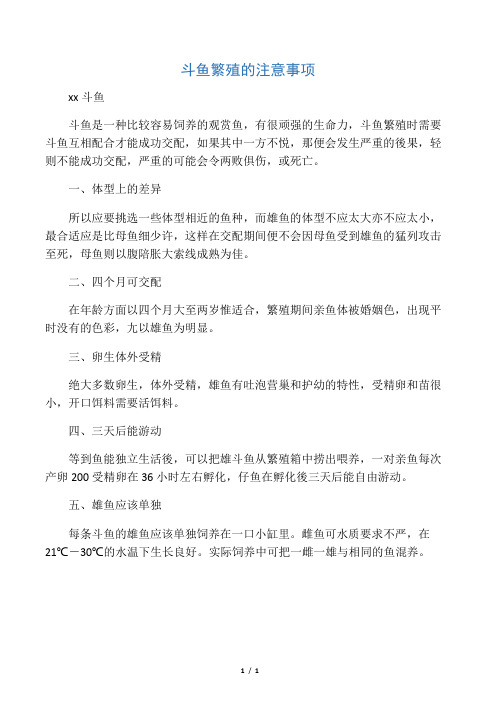 斗鱼繁殖的注意事项

xx 斗鱼

斗鱼是一种比较容易饲养的观赏鱼，有很顽强的生命力，斗鱼繁殖时需要斗鱼互相配合才能成功交配，如果其中一方不悦，那便会发生严重的後果，轻则不能成功交配，严重的可能会令两败俱伤，或死亡。

一、体型上的差异

所以应要挑选一些体型相近的鱼种，而雄鱼的体型不应太大亦不应太小，最合适应是比母鱼细少许，这样在交配期间便不会因母鱼受到雄鱼的猛列攻击至死，母鱼则以腹陪胀大索线成熟为佳。

二、四个月可交配

在年龄方面以四个月大至两岁惟适合，繁殖期间亲鱼体被婚姻色，出现平时没有的色彩，尤以雄鱼为明显。

三、卵生体外受精

绝大多数卵生，体外受精，雄鱼有吐泡营巢和护幼的特性，受精卵和苗很小，开口饵料需要活饵料。

四、三天后能游动

等到鱼能独立生活後，可以把雄斗鱼从繁殖箱中捞出喂养，一对亲鱼每次产卵 200 受精卵在 36 小时左右孵化，仔鱼在孵化後三天后能自由游动。

五、雄鱼应该单独

每条斗鱼的雄鱼应该单独饲养在一口小缸里。雌鱼可水质要求不严，在 21℃－30℃的水温下生长良好。实际饲养中可把一雌一雄与相同的鱼混养。

1 / 1